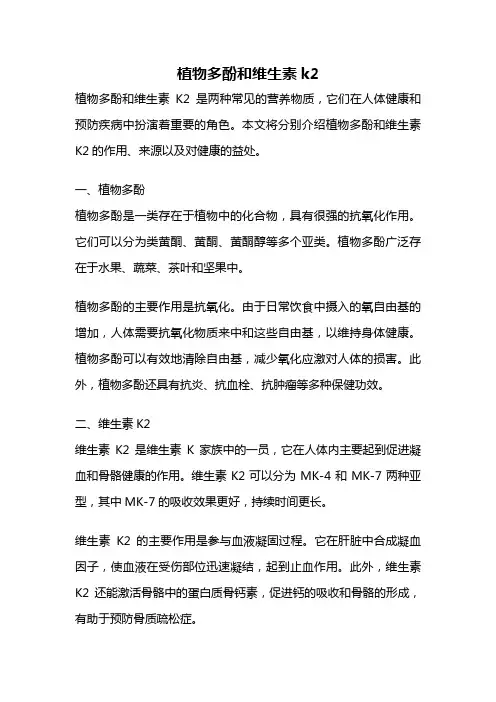 植物多酚和维生素 k2

植物多酚和维生素 K2 是两种常见的营养物质，它们在人体健康和预防疾病中扮演着重要的角色。本文将分别介绍植物多酚和维生素 K2 的作用、来源以及对健康的益处。

一、植物多酚

植物多酚是一类存在于植物中的化合物，具有很强的抗氧化作用。它们可以分为类黄酮、黄酮、黄酮醇等多个亚类。植物多酚广泛存在于水果、蔬菜、茶叶和坚果中。

植物多酚的主要作用是抗氧化。由于日常饮食中摄入的氧自由基的增加，人体需要抗氧化物质来中和这些自由基，以维持身体健康。植物多酚可以有效地清除自由基，减少氧化应激对人体的损害。此外，植物多酚还具有抗炎、抗血栓、抗肿瘤等多种保健功效。

二、维生素 K2

维生素 K2 是维生素 K 家族中的一员，它在人体内主要起到促进凝血和骨骼健康的作用。维生素 K2 可以分为 MK-4 和 MK-7 两种亚型，其中 MK-7 的吸收效果更好，持续时间更长。

维生素 K2 的主要作用是参与血液凝固过程。它在肝脏中合成凝血因子，使血液在受伤部位迅速凝结，起到止血作用。此外，维生素 K2 还能激活骨骼中的蛋白质骨钙素，促进钙的吸收和骨骼的形成，有助于预防骨质疏松症。